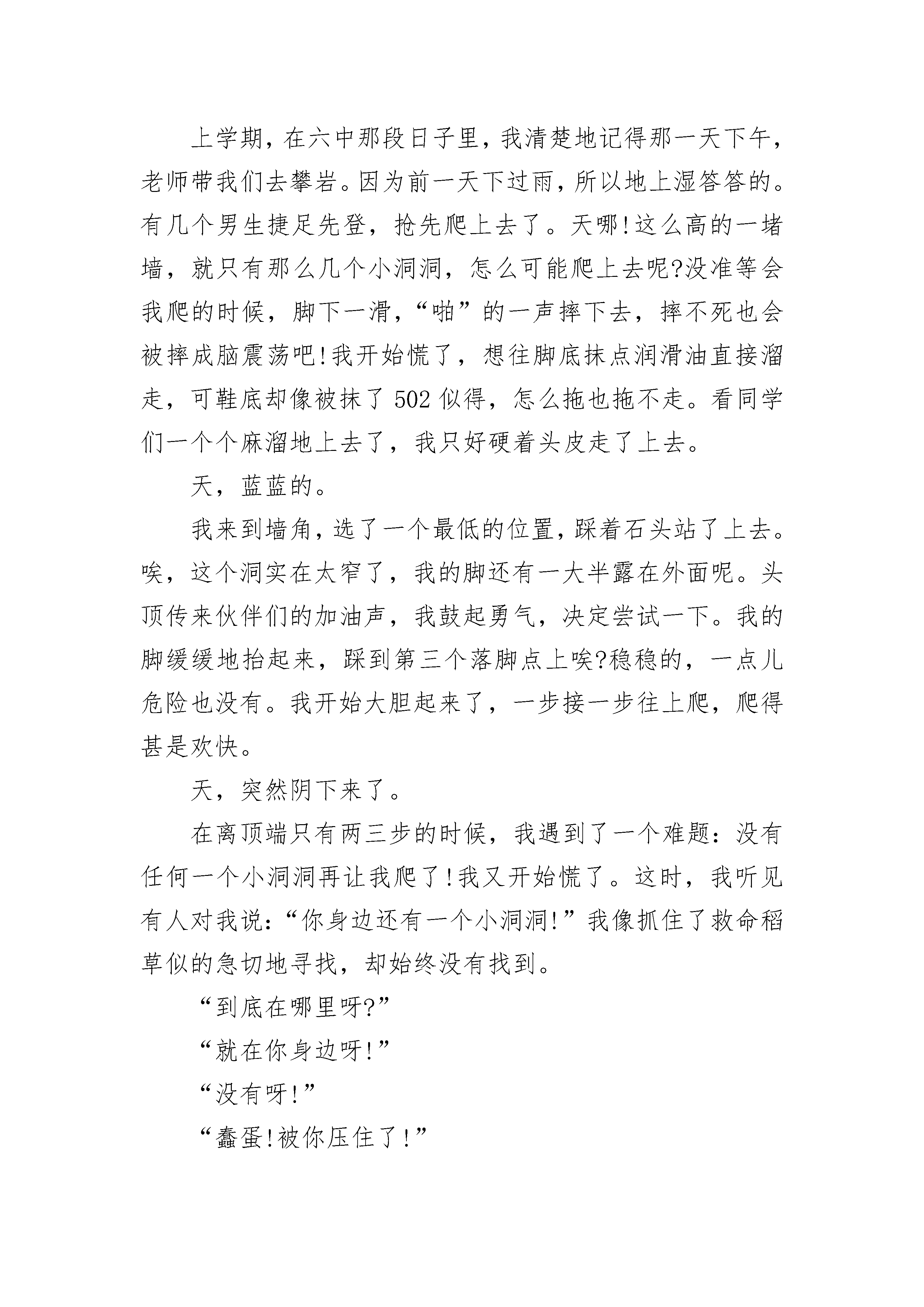 上学期，在六中那段日子里，我清楚地记得那一天下午，老师带我们去攀岩。因为前一天下过雨，所以地上湿答答的。有几个男生捷足先登，抢先爬上去了。天哪!这么高的一堵墙，就只有那么几个小洞洞，怎么可能爬上去呢?没准等会我爬的时候，脚下一滑，“啪”的一声摔下去，摔不死也会被摔成脑震荡吧!我开始慌了，想往脚底抹点润滑油直接溜走，可鞋底却像被抹了502似得，怎么拖也拖不走。看同学们一个个麻溜地上去了，我只好硬着头皮走了上去。

天，蓝蓝的。

我来到墙角，选了一个最低的位置，踩着石头站了上去。唉，这个洞实在太窄了，我的脚还有一大半露在外面呢。头顶传来伙伴们的加油声，我鼓起勇气，决定尝试一下。我的脚缓缓地抬起来，踩到第三个落脚点上唉?稳稳的，一点儿危险也没有。我开始大胆起来了，一步接一步往上爬，爬得甚是欢快。

天，突然阴下来了。

在离顶端只有两三步的时候，我遇到了一个难题：没有任何一个小洞洞再让我爬了!我又开始慌了。这时，我听见有人对我说：“你身边还有一个小洞洞!”我像抓住了救命稻草似的急切地寻找，却始终没有找到。

“到底在哪里呀?”

“就在你身边呀!”

“没有呀!”

“蠢蛋!被你压住了!”